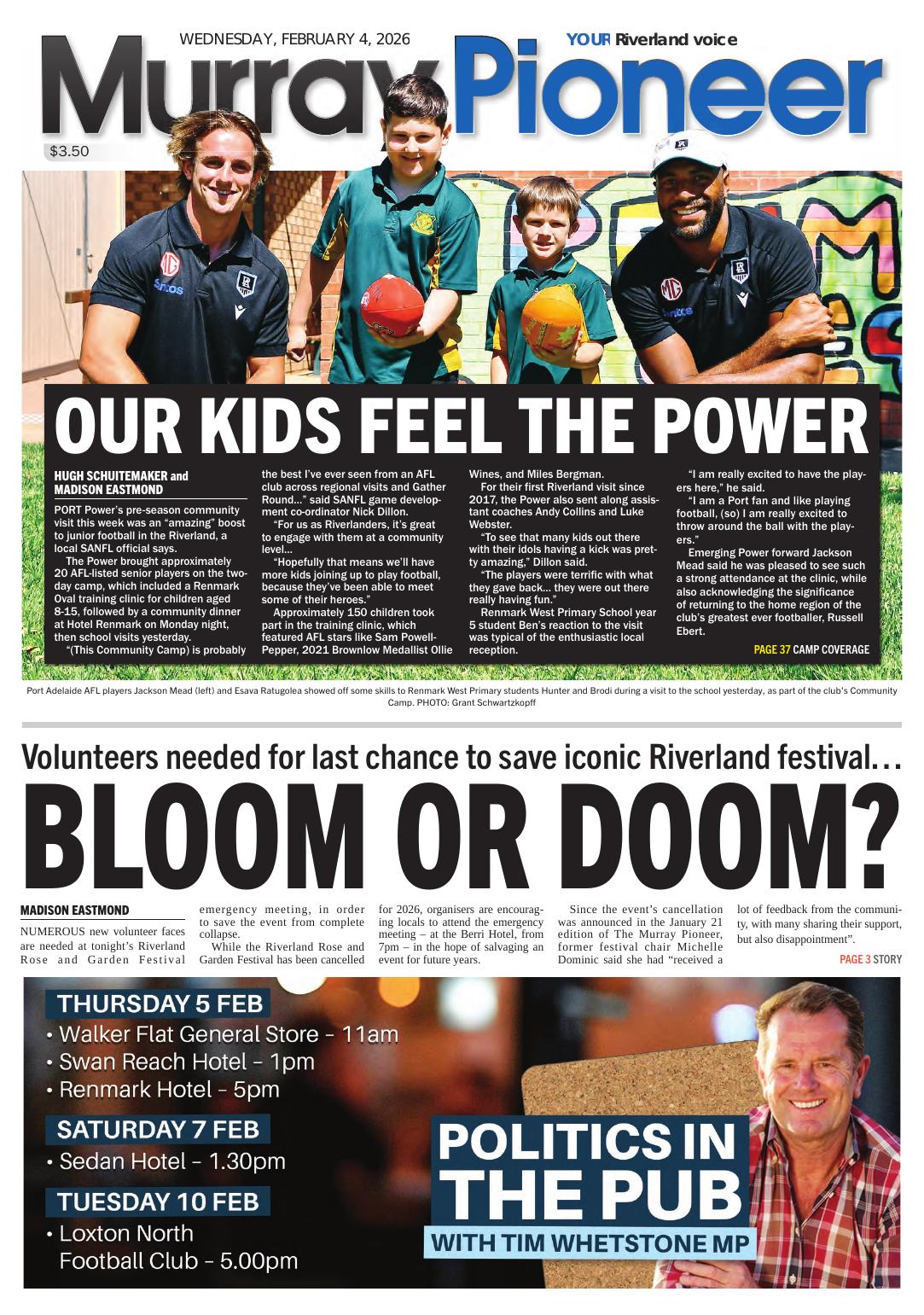 WEDNESDAY, FEBRUARY 4, 2026

YOUR Riverland voice

Murray Pioneer

$3.50

OUR KIDS FEEL THE POWER

HUGH SCHUITEMAKER and MADISON EASTMOND

PORT Power's pre-season community visit this week was an "amazing" boost to junior football in the Riverland, a local SANFL official says.

The Power brought approximately 20 AFL-listed senior players on the two-day camp, which included a Renmark Oval training clinic for children aged 8-15, followed by a community dinner at Hotel Renmark on Monday night, then school visits yesterday.

"(This Community Camp) is probably the best I've ever seen from an AFL club across regional visits and Gather Round..." said SANFL game development co-ordinator Nick Dillon.

"For us as Riverlanders, it's great to engage with them at a community level...

"Hopefully that means we'll have more kids joining up to play football, because they've been able to meet some of their heroes."

Approximately 150 children took part in the training clinic, which featured AFL stars like Sam Powell-Pepper, 2021 Brownlow Medallist Ollie Wines, and Miles Bergman.

For their first Riverland visit since 2017, the Power also sent along assistant coaches Andy Collins and Luke Webster.

"To see that many kids out there with their idols having a kick was pretty amazing," Dillon said.

"The players were terrific with what they gave back... they were out there really having fun."

Renmark West Primary School year 5 student Ben's reaction to the visit was typical of the enthusiastic local reception.

"I am really excited to have the players here," he said.

"I am a Port fan and like playing football, (so) I am really excited to throw around the ball with the players."

Emerging Power forward Jackson Mead said he was pleased to see such a strong attendance at the clinic, while also acknowledging the significance of returning to the home region of the club's greatest ever footballer, Russell Ebert.

PAGE 37 CAMP COVERAGE

Port Adelaide AFL players Jackson Mead (left) and Esava Ratugolea showed off some skills to Renmark West Primary students Hunter and Brodi during a visit to the school yesterday, as part of the club's Community Camp. PHOTO: Grant Schwartzkopff

Volunteers needed for last chance to save iconic Riverland festival…

BLOOM OR DOOM?

MADISON EASTMOND

NUMEROUS new volunteer faces are needed at tonight's Riverland Rose and Garden Festival emergency meeting, in order to save the event from complete collapse.

While the Riverland Rose and Garden Festival has been cancelled for 2026, organisers are encouraging locals to attend the emergency meeting – at the Berri Hotel, from 7pm – in the hope of salvaging an event for future years.

Since the event's cancellation was announced in the January 21 edition of The Murray Pioneer, former festival chair Michelle Dominic said she had "received a lot of feedback from the community, with many sharing their support, but also disappointment".

PAGE 3 STORY

THURSDAY 5 FEB
• Walker Flat General Store – 11am
• Swan Reach Hotel – 1pm
• Renmark Hotel – 5pm

SATURDAY 7 FEB
• Sedan Hotel – 1.30pm

TUESDAY 10 FEB
• Loxton North Football Club – 5.00pm

POLITICS IN THE PUB
WITH TIM WHETSTONE MP